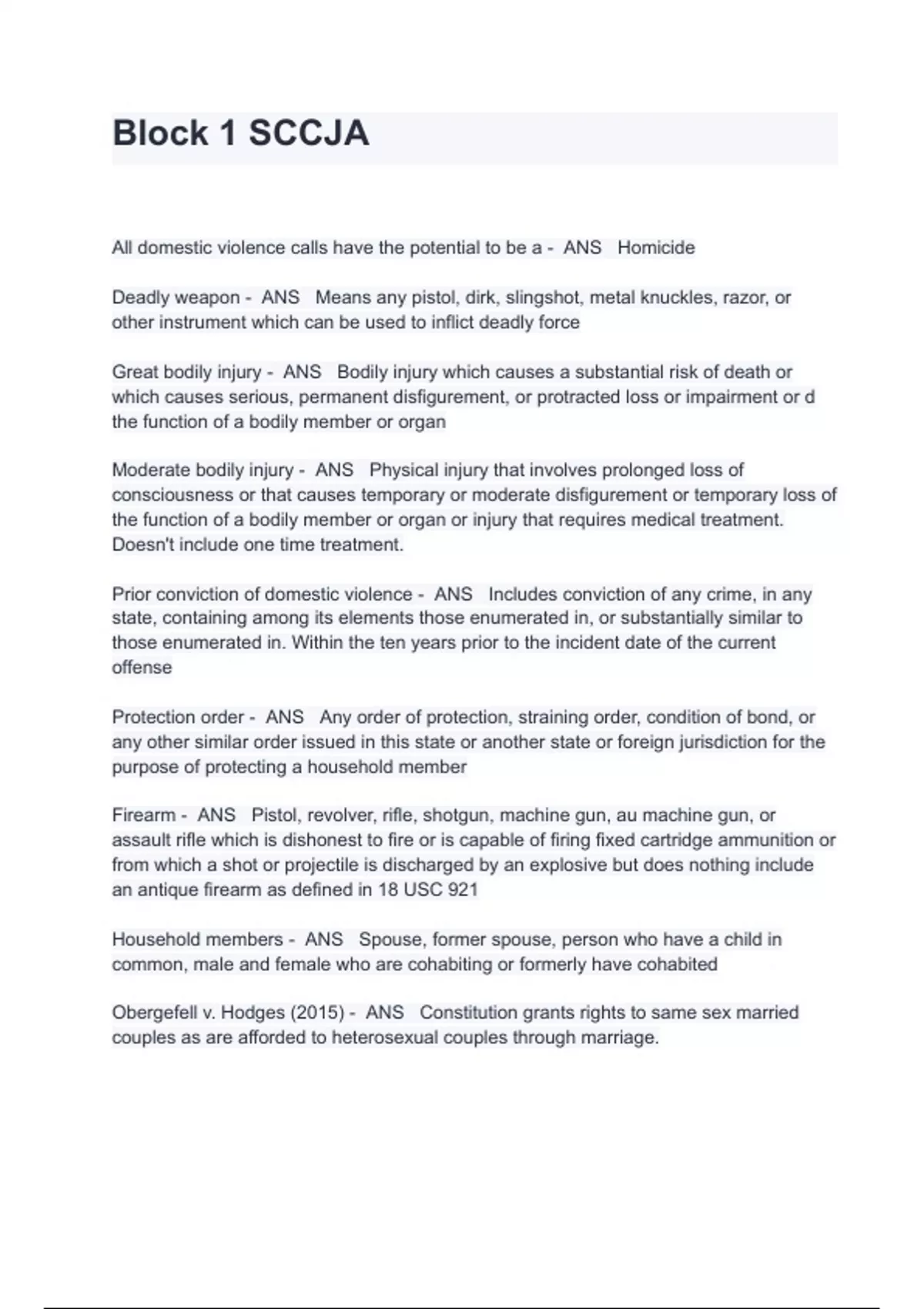 Block 1 SCCJA

All domestic violence calls have the potential to be a - ANS Homicide

Deadly weapon - ANS Means any pistol, dirk, slingshot, metal knuckles, razor, or other instrument which can be used to inflict deadly force

Great bodily injury - ANS Bodily injury which causes a substantial risk of death or which causes serious, permanent disfigurement, or protracted loss or impairment or d the function of a bodily member or organ

Moderate bodily injury - ANS Physical injury that involves prolonged loss of consciousness or that causes temporary or moderate disfigurement or temporary loss of the function of a bodily member or organ or injury that requires medical treatment. Doesn't include one time treatment.

Prior conviction of domestic violence - ANS Includes conviction of any crime, in any state, containing among its elements those enumerated in, or substantially similar to those enumerated in. Within the ten years prior to the incident date of the current offense

Protection order - ANS Any order of protection, straining order, condition of bond, or any other similar order issued in this state or another state or foreign jurisdiction for the purpose of protecting a household member

Firearm - ANS Pistol, revolver, rifle, shotgun, machine gun, au machine gun, or assault rifle which is dishonest to fire or is capable of firing fixed cartridge ammunition or from which a shot or projectile is discharged by an explosive but does nothing include an antique firearm as defined in 18 USC 921

Household members - ANS Spouse, former spouse, person who have a child in common, male and female who are cohabiting or formerly have cohabited

Obergefell v. Hodges (2015) - ANS Constitution grants rights to same sex married couples as are afforded to heterosexual couples through marriage.